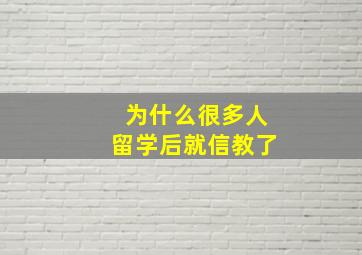 为什么很多人
留学后就信教了